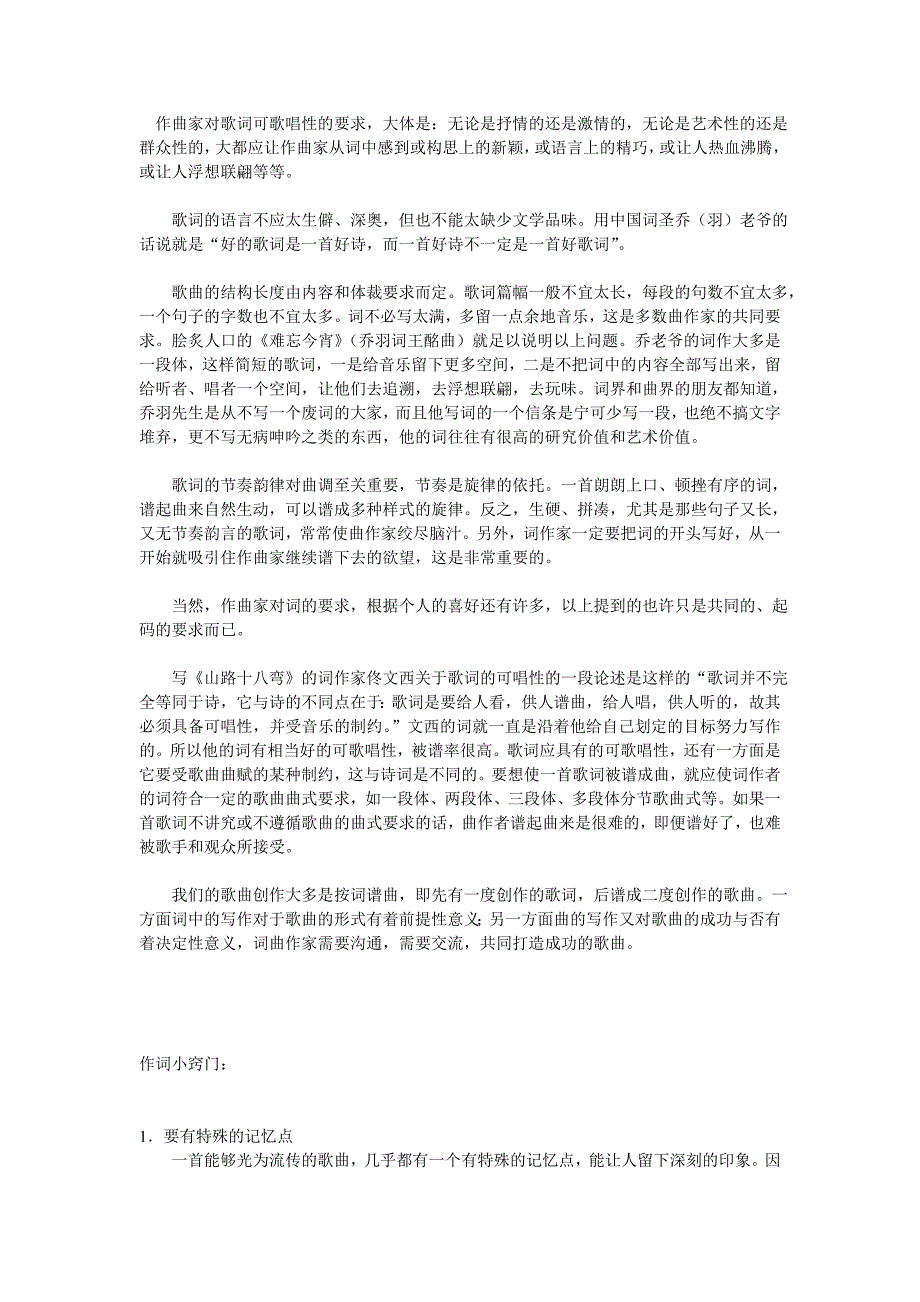 作曲家对歌词可歌唱性的要求，大体是：无论是抒情的还是激情的，无论是艺术性的还是群众性的，大都应让作曲家从词中感到或构思上的新颖，或语言上的精巧，或让人热血沸腾，或让人浮想联翩等等。

歌词的语言不应太生僻、深奥，但也不能太缺少文学品味。用中国词圣乔（羽）老爷的话说就是“好的歌词是一首好诗，而一首好诗不一定是一首好歌词”。

歌曲的结构长度由内容和体裁要求而定。歌词篇幅一般不宜太长，每段的句数不宜太多，一个句子的字数也不宜太多。词不必写太满，多留一点余地音乐，这是多数曲作家的共同要求。脍炙人口的《难忘今宵》（乔羽词王酩曲）就足以说明以上问题。乔老爷的词作大多是一段体，这样简短的歌词，一是给音乐留下更多空间，二是不把词中的内容全部写出来，留给听者、唱者一个空间，让他们去追溯，去浮想联翩，去玩味。词界和曲界的朋友都知道，乔羽先生是从不写一个废词的大家，而且他写词的一个信条是宁可少写一段，也绝不搞文字堆弃，更不写无病呻吟之类的东西，他的词往往有很高的研究价值和艺术价值。

歌词的节奏韵律对曲调至关重要，节奏是旋律的依托。一首朗朗上口、顿挫有序的词，谱起曲来自然生动，可以谱成多种样式的旋律。反之，生硬、拼凑，尤其是那些句子又长，又无节奏韵言的歌词，常常使曲作家绞尽脑汁。另外，词作家一定要把词的开头写好，从一开始就吸引住作曲家继续谱下去的欲望，这是非常重要的。

当然，作曲家对词的要求，根据个人的喜好还有许多，以上提到的也许只是共同的、起码的要求而已。

写《山路十八弯》的词作家佟文西关于歌词的可唱性的一段论述是这样的“歌词并不完全等同于诗，它与诗的不同点在于：歌词是要给人看，供人谱曲，给人唱，供人听的，故其必须具备可唱性，并受音乐的制约。”文西的词就一直是沿着他给自己划定的目标努力写作的。所以他的词有相当好的可歌唱性，被谱率很高。歌词应具有的可歌唱性，还有一方面是它要受歌曲曲赋的某种制约，这与诗词是不同的。要想使一首歌词被谱成曲，就应使词作者的词符合一定的歌曲曲式要求，如一段体、两段体、三段体、多段体分节歌曲式等。如果一首歌词不讲究或不遵循歌曲的曲式要求的话，曲作者谱起曲来是很难的，即便谱好了，也难被歌手和观众所接受。

我们的歌曲创作大多是按词谱曲，即先有一度创作的歌词，后谱成二度创作的歌曲。一方面词中的写作对于歌曲的形式有着前提性意义；另一方面曲的写作又对歌曲的成功与否有着决定性意义，词曲作家需要沟通，需要交流，共同打造成功的歌曲。

作词小窍门：

1．要有特殊的记忆点
一首能够光为流传的歌曲，几乎都有一个有特殊的记忆点，能让人留下深刻的印象。因